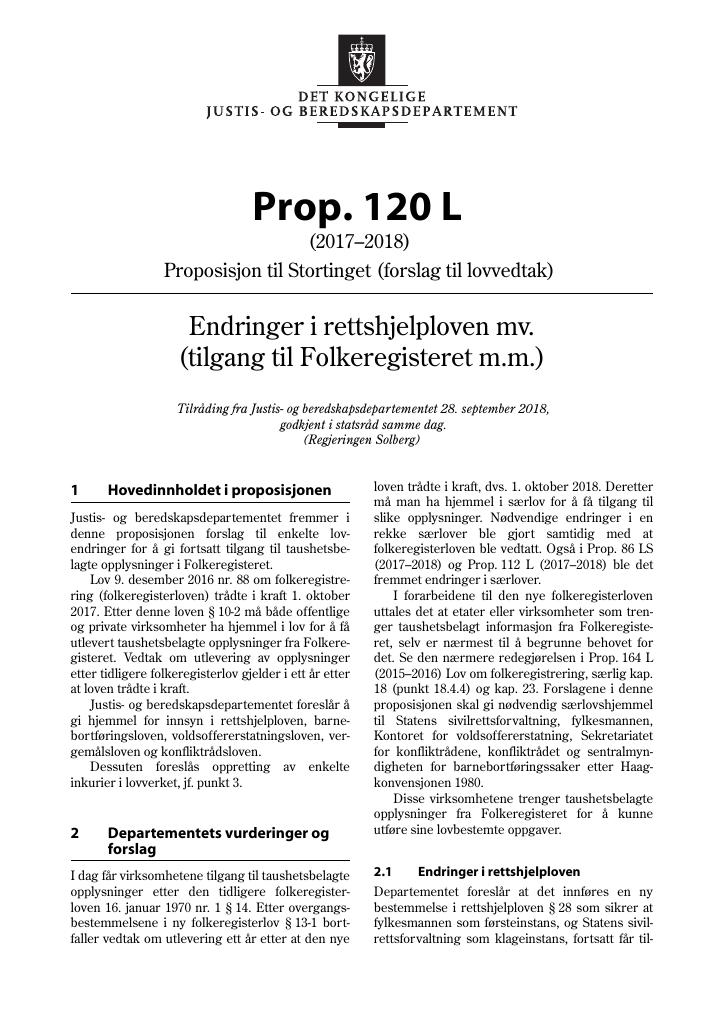 DET KONGELIGE
JUSTIS- OG BEREDSKAPSDEPARTEMENT

Prop. 120 L
(2017–2018)
Proposisjon til Stortinget (forslag til lovvedtak)

Endringer i rettshjelploven mv.
(tilgang til Folkeregisteret m.m.)

Tilråding fra Justis- og beredskapsdepartementet 28. september 2018,
godkjent i statsråd samme dag.
(Regjeringen Solberg)

1 Hovedinnholdet i proposisjonen

Justis- og beredskapsdepartementet fremmer i denne proposisjonen forslag til enkelte lovendringer for å gi fortsatt tilgang til taushetsbelagte opplysninger i Folkeregisteret.

Lov 9. desember 2016 nr. 88 om folkeregistrering (folkeregisterloven) trådte i kraft 1. oktober 2017. Etter denne loven § 10-2 må både offentlige og private virksomheter ha hjemmel i lov for å få utlevert taushetsbelagte opplysninger fra Folkeregisteret. Vedtak om utlevering av opplysninger etter tidligere folkeregisterlov gjelder i ett år etter at loven trådte i kraft.

Justis- og beredskapsdepartementet foreslår å gi hjemmel for innsyn i rettshjelploven, barnebortføringsloven, voldsoffererstatningsloven, vergemålsloven og konfliktrådsloven.

Dessuten foreslås oppretting av enkelte inkurier i lovverket, jf. punkt 3.

2 Departementets vurderinger og forslag

I dag får virksomhetene tilgang til taushetsbelagte opplysninger etter den tidligere folkeregisterloven 16. januar 1970 nr. 1 § 14. Etter overgangsbestemmelsene i ny folkeregisterlov § 13-1 bortfaller vedtak om utlevering ett år etter at den nye loven trådte i kraft, dvs. 1. oktober 2018. Deretter må man ha hjemmel i særlov for å få tilgang til slike opplysninger. Nødvendige endringer i en rekke særlover ble gjort samtidig med at folkeregisterloven ble vedtatt. Også i Prop. 86 LS (2017–2018) og Prop. 112 L (2017–2018) ble det fremmet endringer i særlover.

I forarbeidene til den nye folkeregisterloven uttales det at etater eller virksomheter som trenger taushetsbelagt informasjon fra Folkeregisteret, selv er nærmest til å begrunne behovet for det. Se den nærmere redegjørelsen i Prop. 164 L (2015–2016) Lov om folkeregistrering, særlig kap. 18 (punkt 18.4.4) og kap. 23. Forslagene i denne proposisjonen skal gi nødvendig særlovshjemmel til Statens sivilrettsforvaltning, fylkesmannen, Kontoret for voldsoffererstatning, Sekretariatet for konfliktrådene, konfliktrådet og sentralmyndigheten for barnebortføringssaker etter Haagkonvensjonen 1980.

Disse virksomhetene trenger taushetsbelagte opplysninger fra Folkeregisteret for å kunne utføre sine lovbestemte oppgaver.

2.1 Endringer i rettshjelploven

Departementet foreslår at det innføres en ny bestemmelse i rettshjelploven § 28 som sikrer at fylkesmannen som førsteinstans, og Statens sivilrettsforvaltning som klageinstans, fortsatt får til-